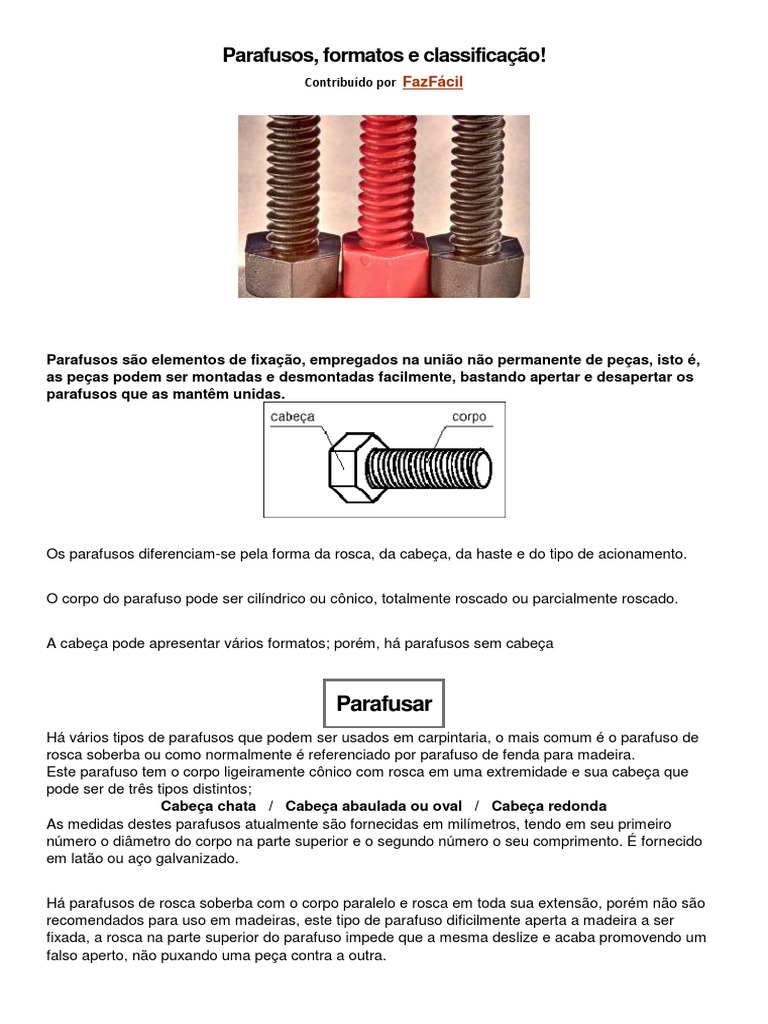 Parafusos, formatos e classificação!

Contribuído por FazFácil

Parafusos são elementos de fixação, empregados na união não permanente de peças, isto é, as peças podem ser montadas e desmontadas facilmente, bastando apertar e desapertar os parafusos que as mantêm unidas.

cabeça

corpo

Os parafusos diferenciam-se pela forma da rosca, da cabeça, da haste e do tipo de acionamento.

O corpo do parafuso pode ser cilíndrico ou cônico, totalmente roscado ou parcialmente roscado.

A cabeça pode apresentar vários formatos; porém, há parafusos sem cabeça

Parafusar

Há vários tipos de parafusos que podem ser usados em carpintaria, o mais comum é o parafuso de rosca soberba ou como normalmente é referenciado por parafuso de fenda para madeira.
Este parafuso tem o corpo ligeiramente cônico com rosca em uma extremidade e sua cabeça que pode ser de três tipos distintos;
Cabeça chata / Cabeça abaulada ou oval / Cabeça redonda
As medidas destes parafusos atualmente são fornecidas em milímetros, tendo em seu primeiro número o diâmetro do corpo na parte superior e o segundo número o seu comprimento. É fornecido em latão ou aço galvanizado.

Há parafusos de rosca soberba com o corpo paralelo e rosca em toda sua extensão, porém não são recomendados para uso em madeiras, este tipo de parafuso dificilmente aperta a madeira a ser fixada, a rosca na parte superior do parafuso impede que a mesma deslize e acaba promovendo um falso aperto, não puxando uma peça contra a outra.